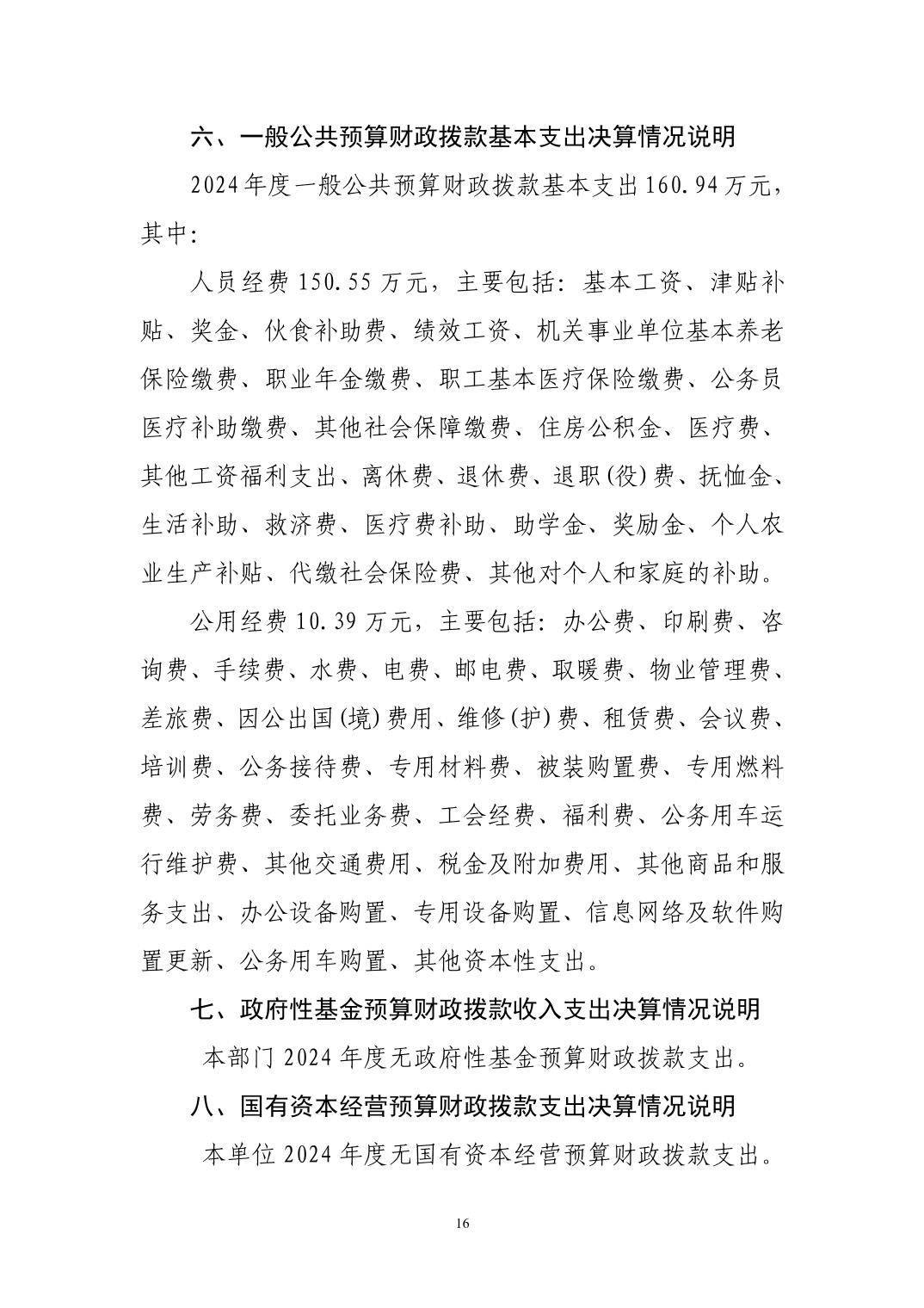 六、一般公共预算财政拨款基本支出决算情况说明

2024年度一般公共预算财政拨款基本支出160.94万元，其中：

人员经费150.55万元，主要包括：基本工资、津贴补贴、奖金、伙食补助费、绩效工资、机关事业单位基本养老保险缴费、职业年金缴费、职工基本医疗保险缴费、公务员医疗补助缴费、其他社会保障缴费、住房公积金、医疗费、其他工资福利支出、离休费、退休费、退职(役)费、抚恤金、生活补助、救济费、医疗费补助、助学金、奖励金、个人农业生产补贴、代缴社会保险费、其他对个人和家庭的补助。

公用经费10.39万元，主要包括：办公费、印刷费、咨询费、手续费、水费、电费、邮电费、取暖费、物业管理费、差旅费、因公出国(境)费用、维修(护)费、租赁费、会议费、培训费、公务接待费、专用材料费、被装购置费、专用燃料费、劳务费、委托业务费、工会经费、福利费、公务用车运行维护费、其他交通费用、税金及附加费用、其他商品和服务支出、办公设备购置、专用设备购置、信息网络及软件购置更新、公务用车购置、其他资本性支出。

七、政府性基金预算财政拨款收入支出决算情况说明

本部门2024年度无政府性基金预算财政拨款支出。

八、国有资本经营预算财政拨款支出决算情况说明

本单位2024年度无国有资本经营预算财政拨款支出。

16